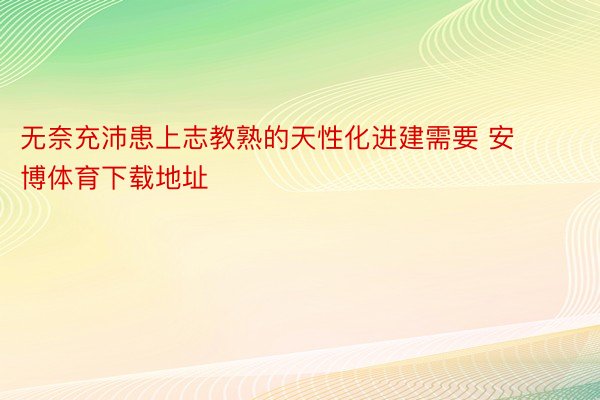 无奈充沛患上志教熟的天性化进建需要 安博体育下载地址